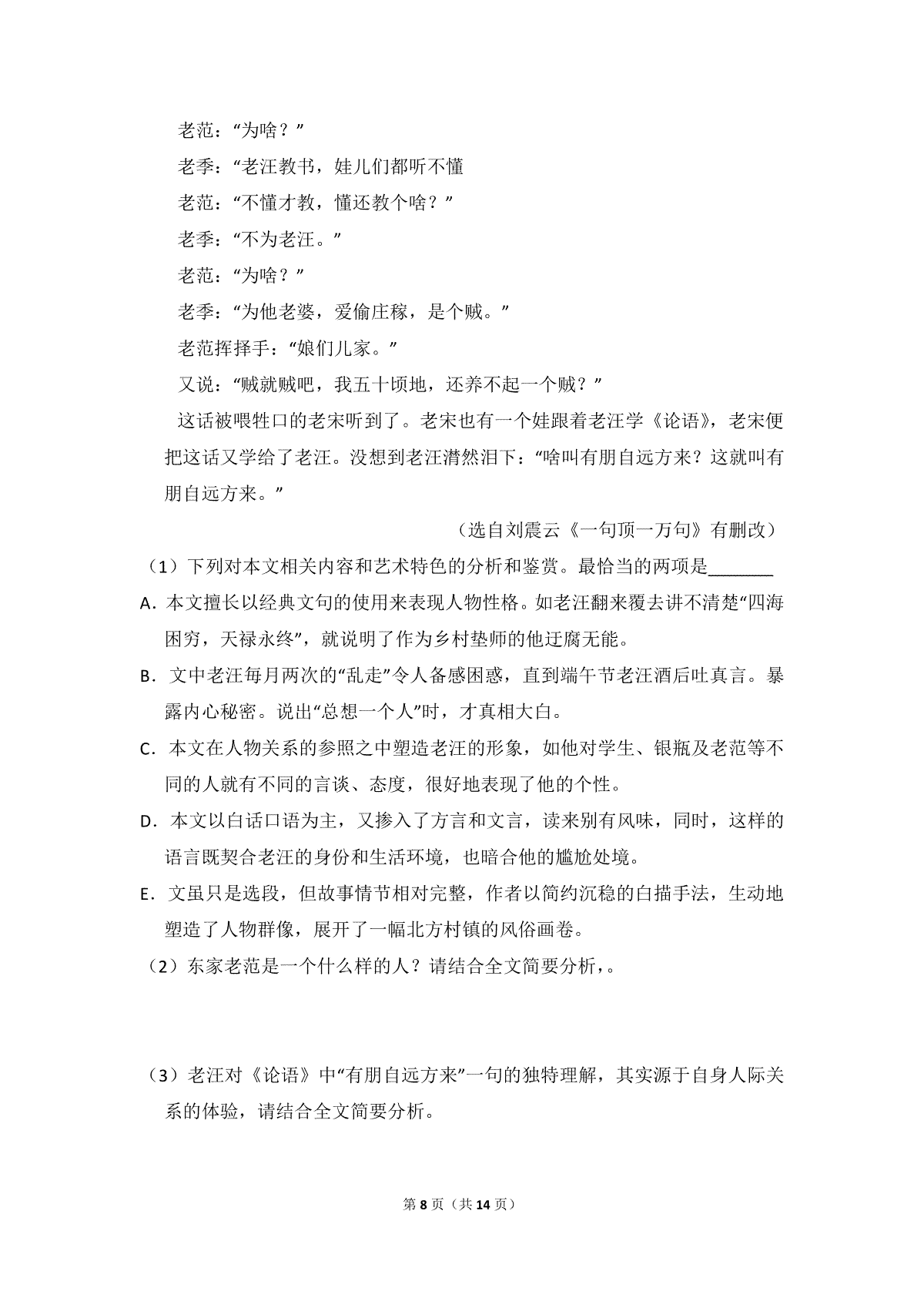 老范：“为啥？”

老季：“老汪教书，娃儿们都听不懂

老范：“不懂才教，懂还教个啥？”

老季：“不为老汪。”

老范：“为啥？”

老季：“为他老婆，爱偷庄稼，是个贼。”

老范挥择手：“娘们儿家。”

又说：“贼就贼吧，我五十顷地，还养不起一个贼？”

这话被喂牲口的老宋听到了。老宋也有一个娃跟着老汪学《论语》，老宋便把这话又学给了老汪。没想到老汪潸然泪下：“啥叫有朋自远方来？这就叫有朋自远方来。”

（选自刘震云《一句顶一万句》有删改）

（1）下列对本文相关内容和艺术特色的分析和鉴赏。最恰当的两项是____

A.本文擅长以经典文句的使用来表现人物性格。如老汪翻来覆去讲不清楚“四海困穷，天禄永终”，就说明了作为乡村垫师的他迂腐无能。

B.文中老汪每月两次的“乱走”令人备感困惑，直到端午节老汪酒后吐真言。暴露内心秘密。说出“总想一个人”时，才真相大白。

C.本文在人物关系的参照之中塑造老汪的形象，如他对学生、银瓶及老范等不同的人就有不同的言谈、态度，很好地表现了他的个性。

D.本文以白话口语为主，又掺入了方言和文言，读来别有风味，同时，这样的语言既契合老汪的身份和生活环境，也暗合他的尴尬处境。

E.文虽只是选段，但故事情节相对完整，作者以简约沉稳的白描手法，生动地塑造了人物群像，展开了一幅北方村镇的风俗画卷。

（2）东家老范是一个什么样的人？请结合全文简要分析，。

（3）老汪对《论语》中“有朋自远方来”一句的独特理解，其实源于自身人际关系的体验，请结合全文简要分析。

第8页（共14页）